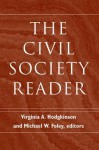 THE CIVIL SOCIETY READER

Virginia A. Hodgkinson and Michael W. Foley, editors